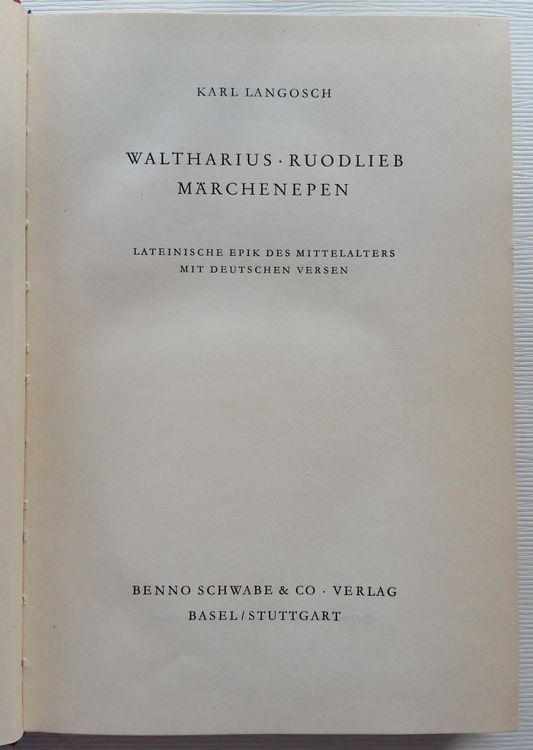 KARL LANGOSCH

WALTHARIUS · RUODLIEB
MÄRCHENEPEN

LATEINISCHE EPIK DES MITTELALTERS
MIT DEUTSCHEN VERSEN

BENNO SCHWABE & CO · VERLAG
BASEL/STUTTGART